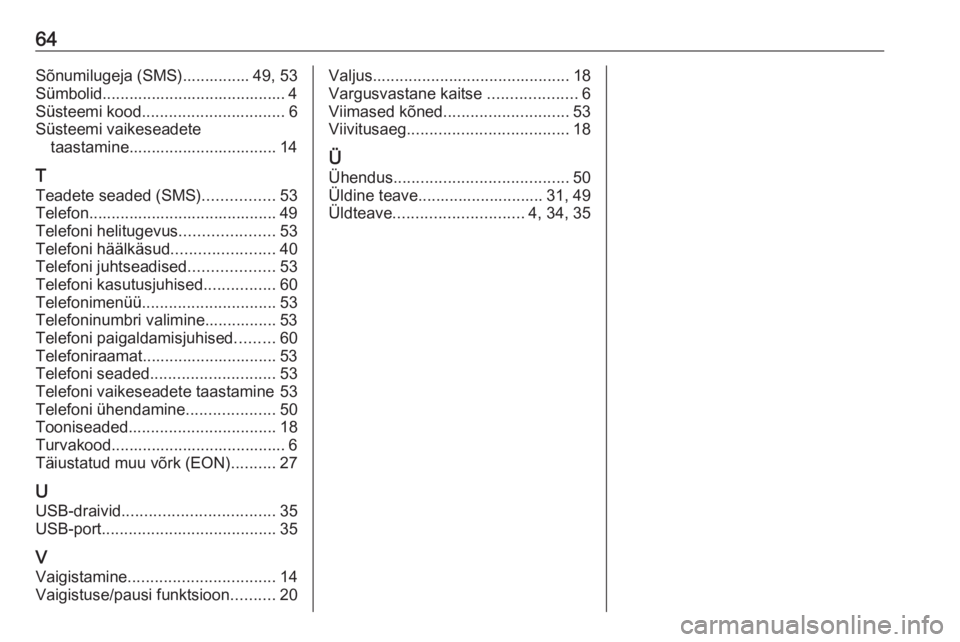 64

Sõnumilugeja (SMS)............... 49, 53
Sümbolid......................................... 4
Süsteemi kood................................ 6
Süsteemi vaikeseadete taastamine................................. 14

T
Teadete seaded (SMS)................ 53
Telefon.......................................... 49
Telefoni helitugevus..................... 53
Telefoni häälkäsud....................... 40
Telefoni juhtseadised................... 53
Telefoni kasutusjuhised................ 60
Telefonimenüü.............................. 53
Telefoninumbri valimine................ 53
Telefoni paigaldamisjuhised......... 60
Telefoniraamat.............................. 53
Telefoni seaded............................ 53
Telefoni vaikeseadete taastamine 53
Telefoni ühendamine.................... 50
Tooniseaded................................. 18
Turvakood....................................... 6
Täiustatud muu võrk (EON).......... 27

U
USB-draivid.................................. 35
USB-port....................................... 35

V
Vaigistamine................................. 14
Vaigistuse/pausi funktsioon.......... 20
Valjus............................................ 18
Vargusvastane kaitse .................... 6
Viimased kõned............................ 53
Viivitusaeg.................................... 18

Ü
Ühendus....................................... 50
Üldine teave............................ 31, 49
Üldteave............................. 4, 34, 35

carmanualsonline.info